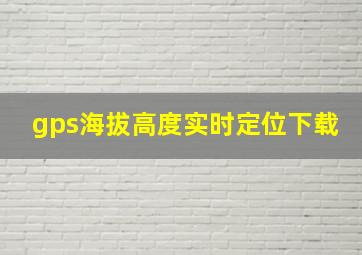 gps海拔高度实时定位下载